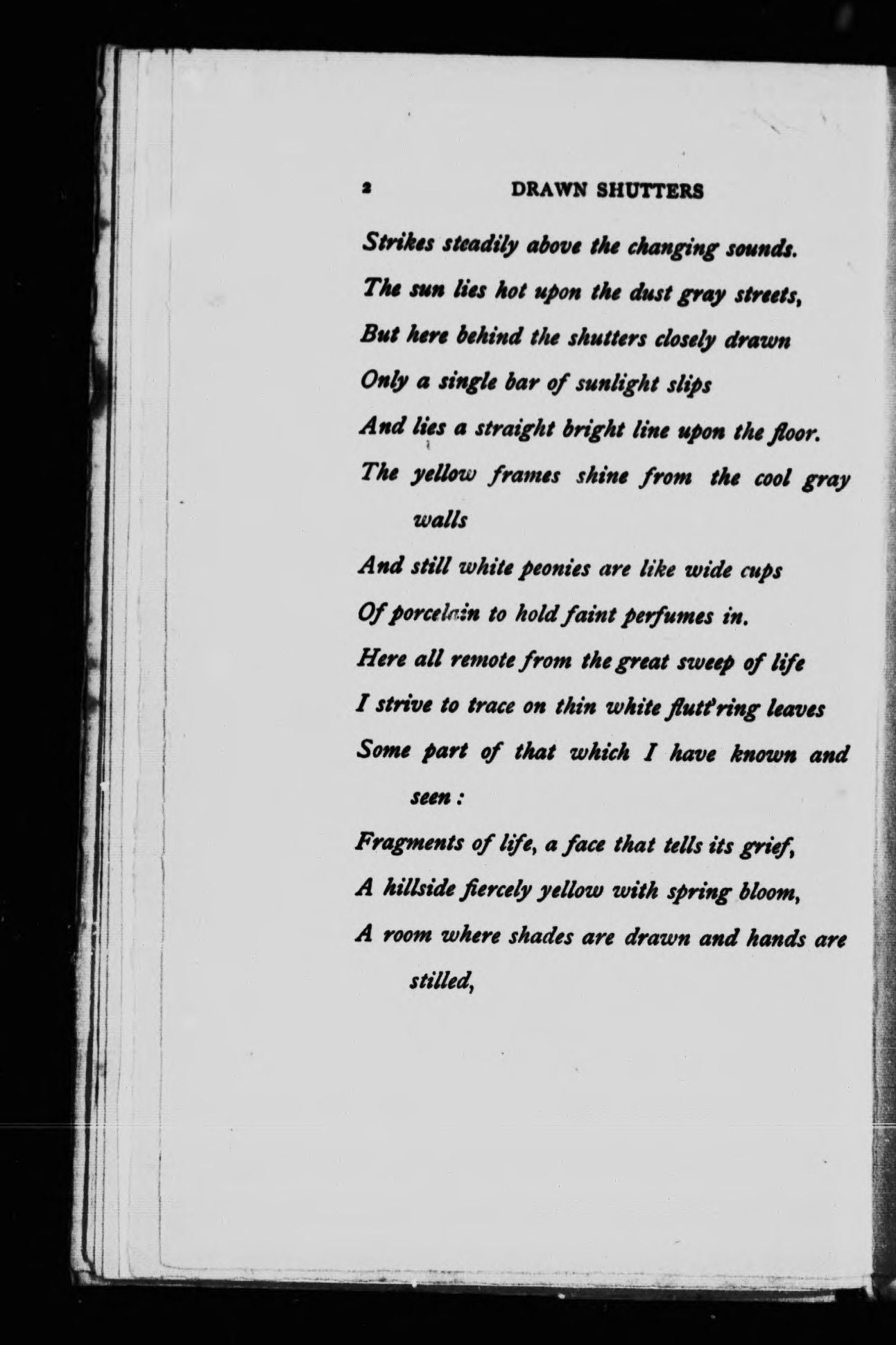 2 DRAWN SHUTTERS

Strikes steadily above the changing sounds.
The sun lies hot upon the dust gray streets,
But here behind the shutters closely drawn
Only a single bar of sunlight slips
And lies a straight bright line upon the floor.
The yellow frames shine from the cool gray walls
And still white peonies are like wide cups
Of porcelain to hold faint perfumes in.
Here all remote from the great sweep of life
I strive to trace on thin white flutt'ring leaves
Some part of that which I have known and seen :
Fragments of life, a face that tells its grief,
A hillside fiercely yellow with spring bloom,
A room where shades are drawn and hands are stilled,